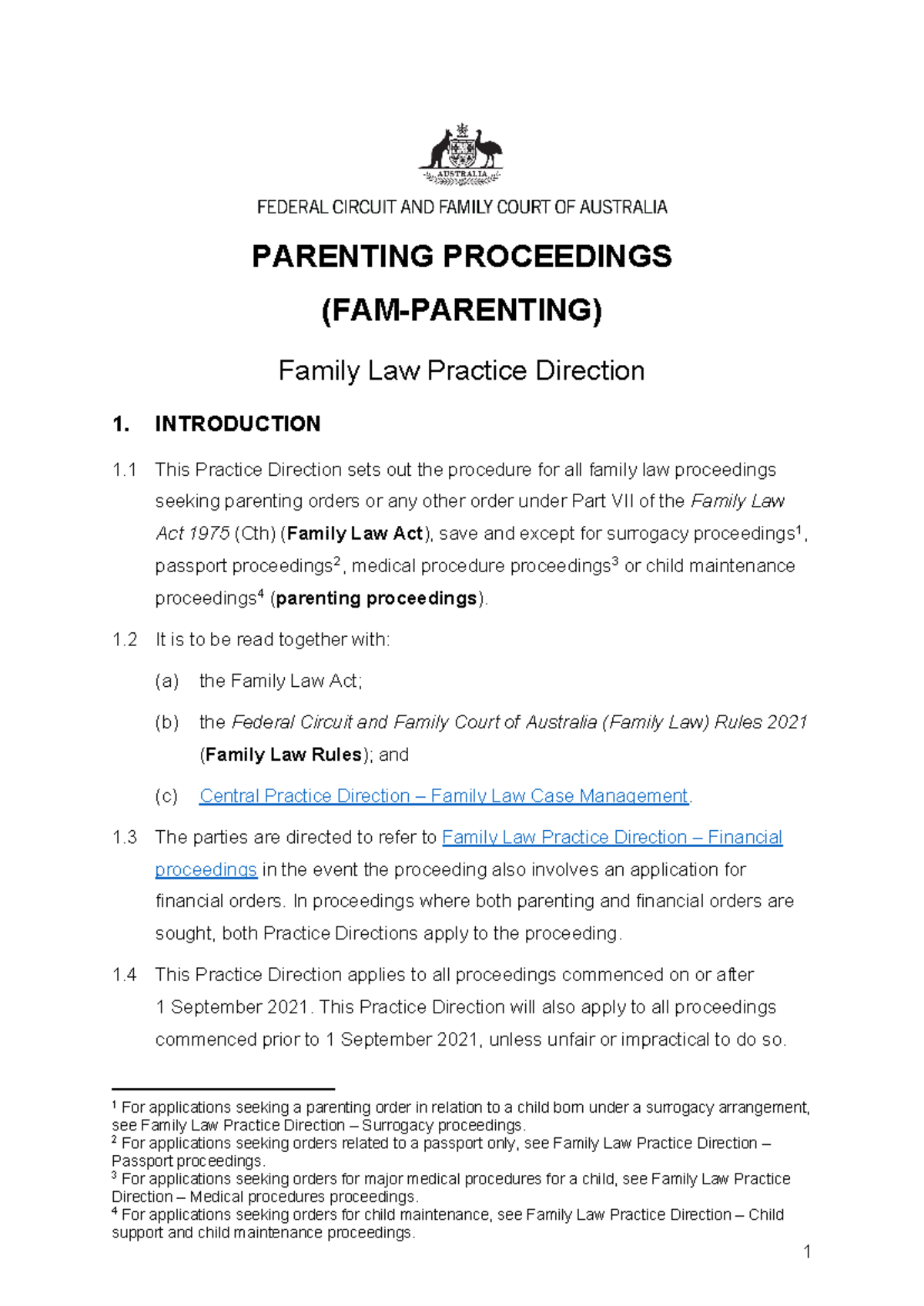 AUSTRALIA

FEDERAL CIRCUIT AND FAMILY COURT OF AUSTRALIA

PARENTING PROCEEDINGS

(FAM-PARENTING)

Family Law Practice Direction

1. INTRODUCTION

1.1 This Practice Direction sets out the procedure for all family law proceedings seeking parenting orders or any other order under Part VII of the Family Law Act 1975 (Cth) (Family Law Act), save and except for surrogacy proceedings$^1$, passport proceedings$^2$, medical procedure proceedings$^3$ or child maintenance proceedings$^4$ (parenting proceedings).

1.2 It is to be read together with:

(a) the Family Law Act;

(b) the Federal Circuit and Family Court of Australia (Family Law) Rules 2021 (Family Law Rules); and

(c) Central Practice Direction – Family Law Case Management.

1.3 The parties are directed to refer to Family Law Practice Direction – Financial proceedings in the event the proceeding also involves an application for financial orders. In proceedings where both parenting and financial orders are sought, both Practice Directions apply to the proceeding.

1.4 This Practice Direction applies to all proceedings commenced on or after 1 September 2021. This Practice Direction will also apply to all proceedings commenced prior to 1 September 2021, unless unfair or impractical to do so.

$^1$ For applications seeking a parenting order in relation to a child born under a surrogacy arrangement, see Family Law Practice Direction – Surrogacy proceedings.
$^2$ For applications seeking orders related to a passport only, see Family Law Practice Direction – Passport proceedings.
$^3$ For applications seeking orders for major medical procedures for a child, see Family Law Practice Direction – Medical procedures proceedings.
$^4$ For applications seeking orders for child maintenance, see Family Law Practice Direction – Child support and child maintenance proceedings.

1